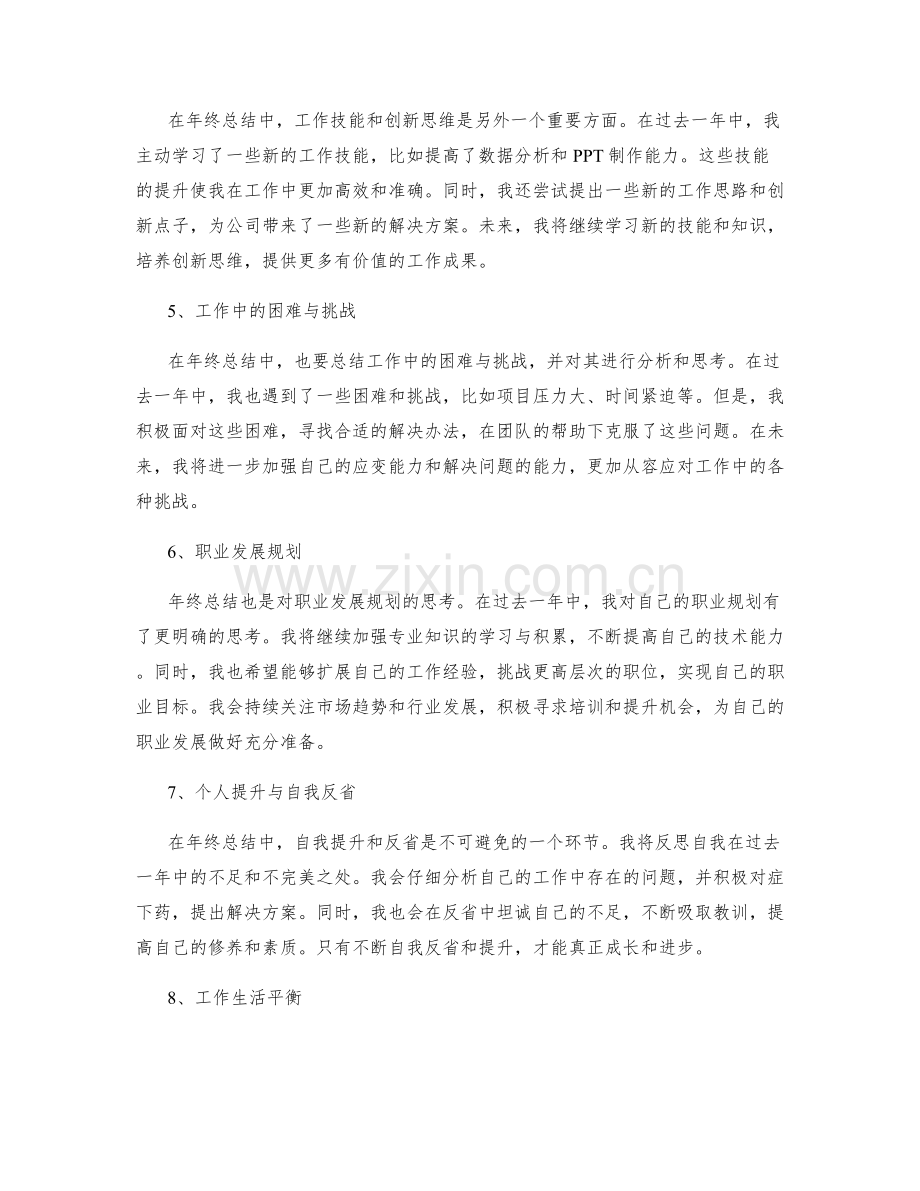 在年终总结中，工作技能和创新思维是另外一个重要方面。在过去一年中，我主动学习了一些新的工作技能，比如提高了数据分析和PPT制作能力。这些技能的提升使我在工作中更加高效和准确。同时，我还尝试提出一些新的工作思路和创新点子，为公司带来了一些新的解决方案。未来，我将继续学习新的技能和知识，培养创新思维，提供更多有价值的工作成果。

5、工作中的困难与挑战

在年终总结中，也要总结工作中的困难与挑战，并对其进行分析和思考。在过去一年中，我也遇到了一些困难和挑战，比如项目压力大、时间紧迫等。但是，我积极面对这些困难，寻找合适的解决办法，在团队的帮助下克服了这些问题。在未来，我将进一步加强自己的应变能力和解决问题的能力，更加从容应对工作中的各种挑战。

6、职业发展规划

年终总结也是对职业发展规划的思考。在过去一年中，我对自己的职业规划有了更明确的思考。我将继续加强专业知识的学习与积累，不断提高自己的技术能力。同时，我也希望能够扩展自己的工作经验，挑战更高层次的职位，实现自己的职业目标。我会持续关注市场趋势和行业发展，积极寻求培训和提升机会，为自己的职业发展做好充分准备。

7、个人提升与自我反省

在年终总结中，自我提升和反省是不可避免的一个环节。我将反思自我在过去一年中的不足和不完美之处。我会仔细分析自己的工作中存在的问题，并积极对症下药，提出解决方案。同时，我也会在反省中坦诚自己的不足，不断吸取教训，提高自己的修养和素质。只有不断自我反省和提升，才能真正成长和进步。

8、工作生活平衡

www.zixin.com.cn